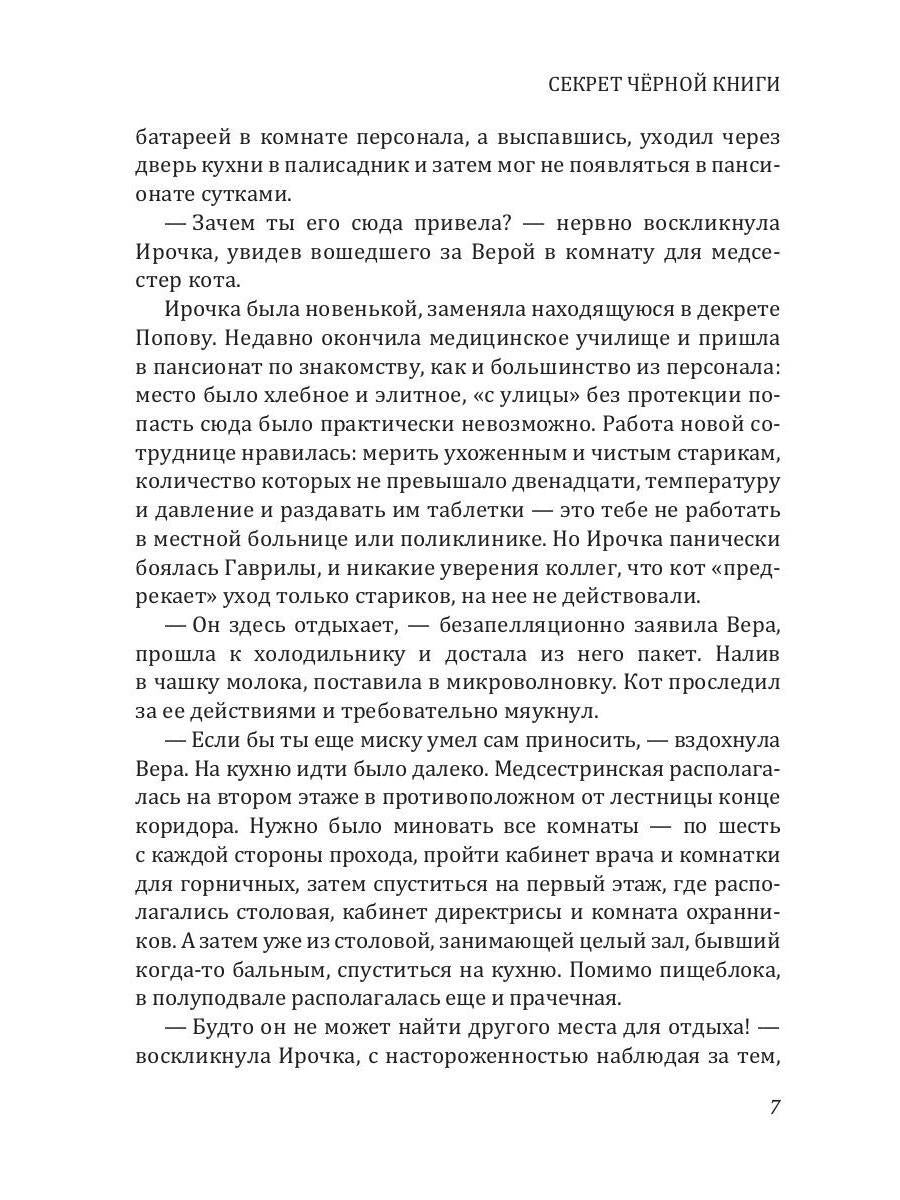 СЕКРЕТ ЧЁРНОЙ КНИГИ

батареей в комнате персонала, а выспавшись, уходил через дверь кухни в палисадник и затем мог не появляться в пансионате сутками.

— Зачем ты его сюда привела? — нервно воскликнула Ирочка, увидев вошедшего за Верой в комнату для медсестер кота.

Ирочка была новенькой, заменяла находящуюся в декрете Попову. Недавно окончила медицинское училище и пришла в пансионат по знакомству, как и большинство из персонала: место было хлебное и элитное, «с улицы» без протекции попасть сюда было практически невозможно. Работа новой сотруднице нравилась: мерить ухоженным и чистым старикам, количество которых не превышало двенадцати, температуру и давление и раздавать им таблетки — это тебе не работать в местной больнице или поликлинике. Но Ирочка панически боялась Гаврилы, и никакие уверения коллег, что кот «предрекает» уход только стариков, на нее не действовали.

— Он здесь отдыхает, — безапелляционно заявила Вера, прошла к холодильнику и достала из него пакет. Налив в чашку молока, поставила в микроволновку. Кот проследил за ее действиями и требовательно мяукнул.

— Если бы ты еще миску умел сам приносить, — вздохнула Вера. На кухню идти было далеко. Медсестринская располагалась на втором этаже в противоположном от лестницы конце коридора. Нужно было миновать все комнаты — по шесть с каждой стороны прохода, пройти кабинет врача и комнатки для горничных, затем спуститься на первый этаж, где располагались столовая, кабинет директрисы и комната охранников. А затем уже из столовой, занимающей целый зал, бывший когда-то бальным, спуститься на кухню. Помимо пищеблока, в полуподвале располагалась еще и прачечная.

— Будто он не может найти другого места для отдыха! — воскликнула Ирочка, с настороженностью наблюдая за тем,

7